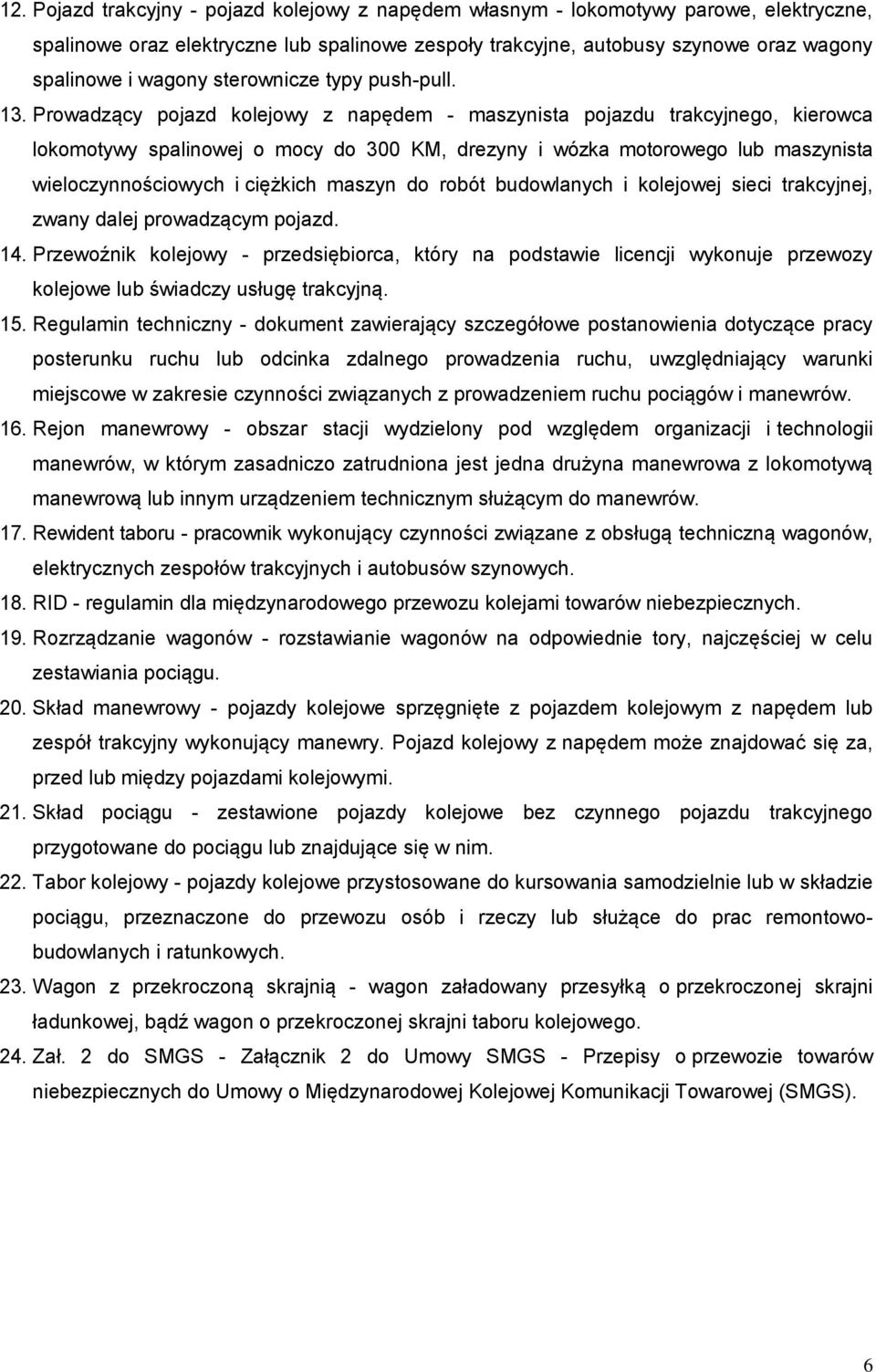 12. Pojazd trakcyjny - pojazd kolejowy z napędem własnym - lokomotywy parowe, elektryczne, spalinowe oraz elektryczne lub spalinowe zespoły trakcyjne, autobusy szynowe oraz wagony spalinowe i wagony sterownicze typy push-pull.

13. Prowadzący pojazd kolejowy z napędem - maszynista pojazdu trakcyjnego, kierowca lokomotywy spalinowej o mocy do 300 KM, drezyny i wózka motorowego lub maszynista wieloczynnościowych i ciężkich maszyn do robót budowlanych i kolejowej sieci trakcyjnej, zwany dalej prowadzącym pojazd.

14. Przewoźnik kolejowy - przedsiębiorca, który na podstawie licencji wykonuje przewozy kolejowe lub świadczy usługę trakcyjną.

15. Regulamin techniczny - dokument zawierający szczegółowe postanowienia dotyczące pracy posterunku ruchu lub odcinka zdalnego prowadzenia ruchu, uwzględniający warunki miejscowe w zakresie czynności związanych z prowadzeniem ruchu pociągów i manewrów.

16. Rejon manewrowy - obszar stacji wydzielony pod względem organizacji i technologii manewrów, w którym zasadniczo zatrudniona jest jedna drużyna manewrowa z lokomotywą manewrową lub innym urządzeniem technicznym służącym do manewrów.

17. Rewident taboru - pracownik wykonujący czynności związane z obsługą techniczną wagonów, elektrycznych zespołów trakcyjnych i autobusów szynowych.

18. RID - regulamin dla międzynarodowego przewozu kolejami towarów niebezpiecznych.

19. Rozrządzanie wagonów - rozstawianie wagonów na odpowiednie tory, najczęściej w celu zestawiania pociągu.

20. Skład manewrowy - pojazdy kolejowe sprzęgnięte z pojazdem kolejowym z napędem lub zespół trakcyjny wykonujący manewry. Pojazd kolejowy z napędem może znajdować się za, przed lub między pojazdami kolejowymi.

21. Skład pociągu - zestawione pojazdy kolejowe bez czynnego pojazdu trakcyjnego przygotowane do pociągu lub znajdujące się w nim.

22. Tabor kolejowy - pojazdy kolejowe przystosowane do kursowania samodzielnie lub w składzie pociągu, przeznaczone do przewozu osób i rzeczy lub służące do prac remontowo-budowlanych i ratunkowych.

23. Wagon z przekroczoną skrajnią - wagon załadowany przesyłką o przekroczonej skrajni ładunkowej, bądź wagon o przekroczonej skrajni taboru kolejowego.

24. Zał. 2 do SMGS - Załącznik 2 do Umowy SMGS - Przepisy o przewozie towarów niebezpiecznych do Umowy o Międzynarodowej Kolejowej Komunikacji Towarowej (SMGS).

6